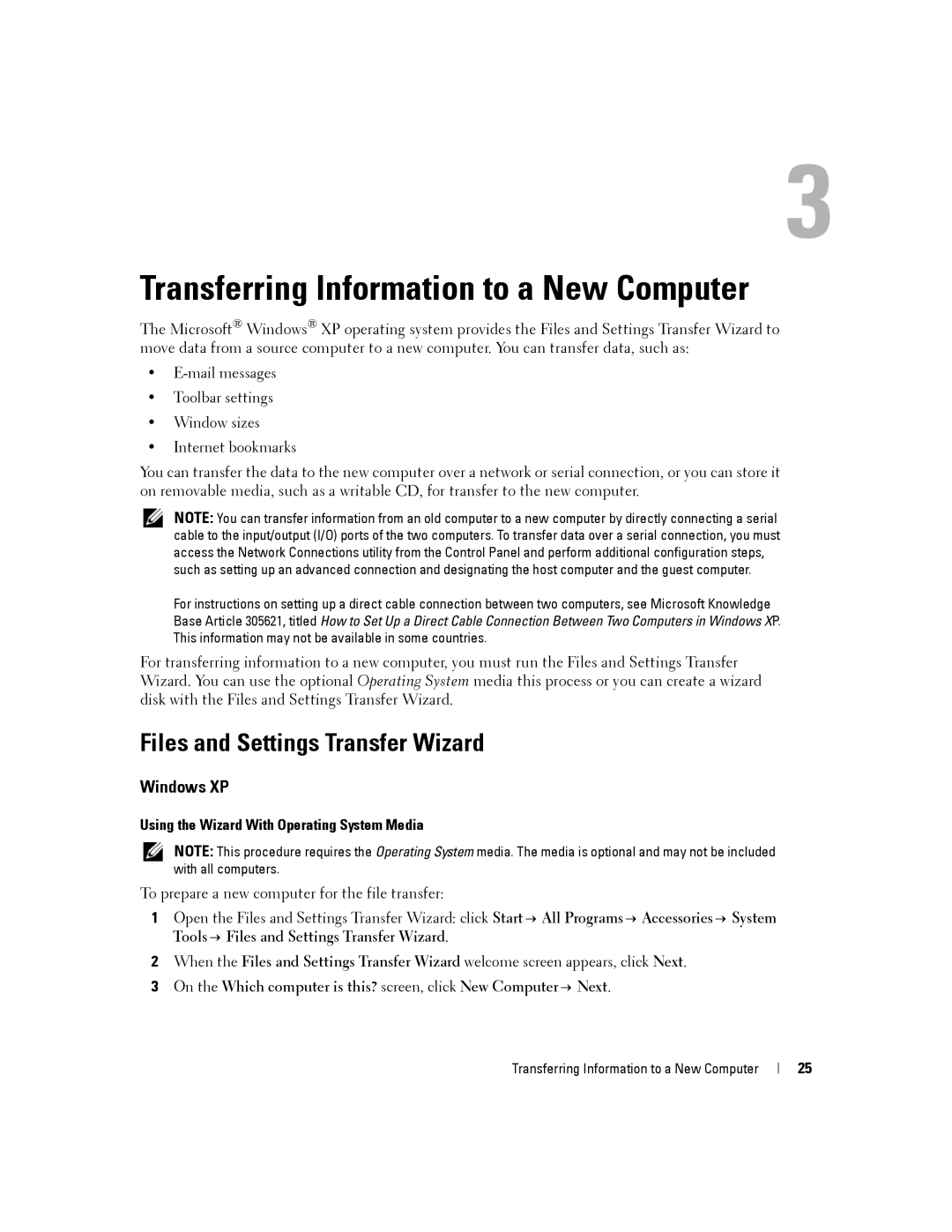 3

Transferring Information to a New Computer

The Microsoft® Windows® XP operating system provides the Files and Settings Transfer Wizard to move data from a source computer to a new computer. You can transfer data, such as:

• E-mail messages
• Toolbar settings
• Window sizes
• Internet bookmarks

You can transfer the data to the new computer over a network or serial connection, or you can store it on removable media, such as a writable CD, for transfer to the new computer.

NOTE: You can transfer information from an old computer to a new computer by directly connecting a serial cable to the input/output (I/O) ports of the two computers. To transfer data over a serial connection, you must access the Network Connections utility from the Control Panel and perform additional configuration steps, such as setting up an advanced connection and designating the host computer and the guest computer.

For instructions on setting up a direct cable connection between two computers, see Microsoft Knowledge Base Article 305621, titled How to Set Up a Direct Cable Connection Between Two Computers in Windows XP. This information may not be available in some countries.

For transferring information to a new computer, you must run the Files and Settings Transfer Wizard. You can use the optional Operating System media this process or you can create a wizard disk with the Files and Settings Transfer Wizard.

Files and Settings Transfer Wizard

Windows XP

Using the Wizard With Operating System Media

NOTE: This procedure requires the Operating System media. The media is optional and may not be included with all computers.

To prepare a new computer for the file transfer:

1 Open the Files and Settings Transfer Wizard: click Start→ All Programs→ Accessories→ System Tools→ Files and Settings Transfer Wizard.
2 When the Files and Settings Transfer Wizard welcome screen appears, click Next.
3 On the Which computer is this? screen, click New Computer→ Next.

Transferring Information to a New Computer | 25